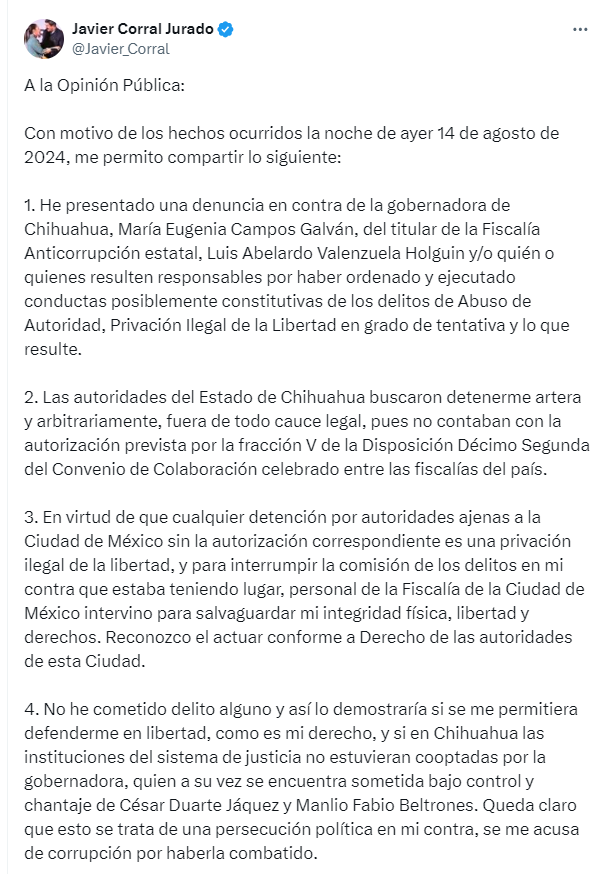 Javier Corral Jurado
@Javier_Corral

A la Opinión Pública:

Con motivo de los hechos ocurridos la noche de ayer 14 de agosto de 2024, me permito compartir lo siguiente:

1. He presentado una denuncia en contra de la gobernadora de Chihuahua, María Eugenia Campos Galván, del titular de la Fiscalía Anticorrupción estatal, Luis Abelardo Valenzuela Holguin y/o quién o quienes resulten responsables por haber ordenado y ejecutado conductas posiblemente constitutivas de los delitos de Abuso de Autoridad, Privación Ilegal de la Libertad en grado de tentativa y lo que resulte.

2. Las autoridades del Estado de Chihuahua buscaron detenerme artera y arbitrariamente, fuera de todo cauce legal, pues no contaban con la autorización prevista por la fracción V de la Disposición Décimo Segunda del Convenio de Colaboración celebrado entre las fiscalías del país.

3. En virtud de que cualquier detención por autoridades ajenas a la Ciudad de México sin la autorización correspondiente es una privación ilegal de la libertad, y para interrumpir la comisión de los delitos en mi contra que estaba teniendo lugar, personal de la Fiscalía de la Ciudad de México intervino para salvaguardar mi integridad física, libertad y derechos. Reconozco el actuar conforme a Derecho de las autoridades de esta Ciudad.

4. No he cometido delito alguno y así lo demostraría si se me permitiera defenderme en libertad, como es mi derecho, y si en Chihuahua las instituciones del sistema de justicia no estuvieran cooptadas por la gobernadora, quien a su vez se encuentra sometida bajo control y chantaje de César Duarte Jáquez y Manlio Fabio Beltrones. Queda claro que esto se trata de una persecución política en mi contra, se me acusa de corrupción por haberla combatido.